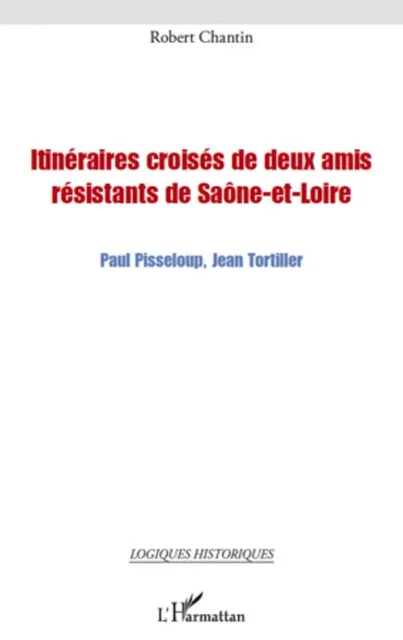 Robert Chantin

Itinéraires croisés de deux amis résistants de Saône-et-Loire

Paul Pisseloup, Jean Tortiller

LOGIQUES HISTORIQUES

L'Harmattan